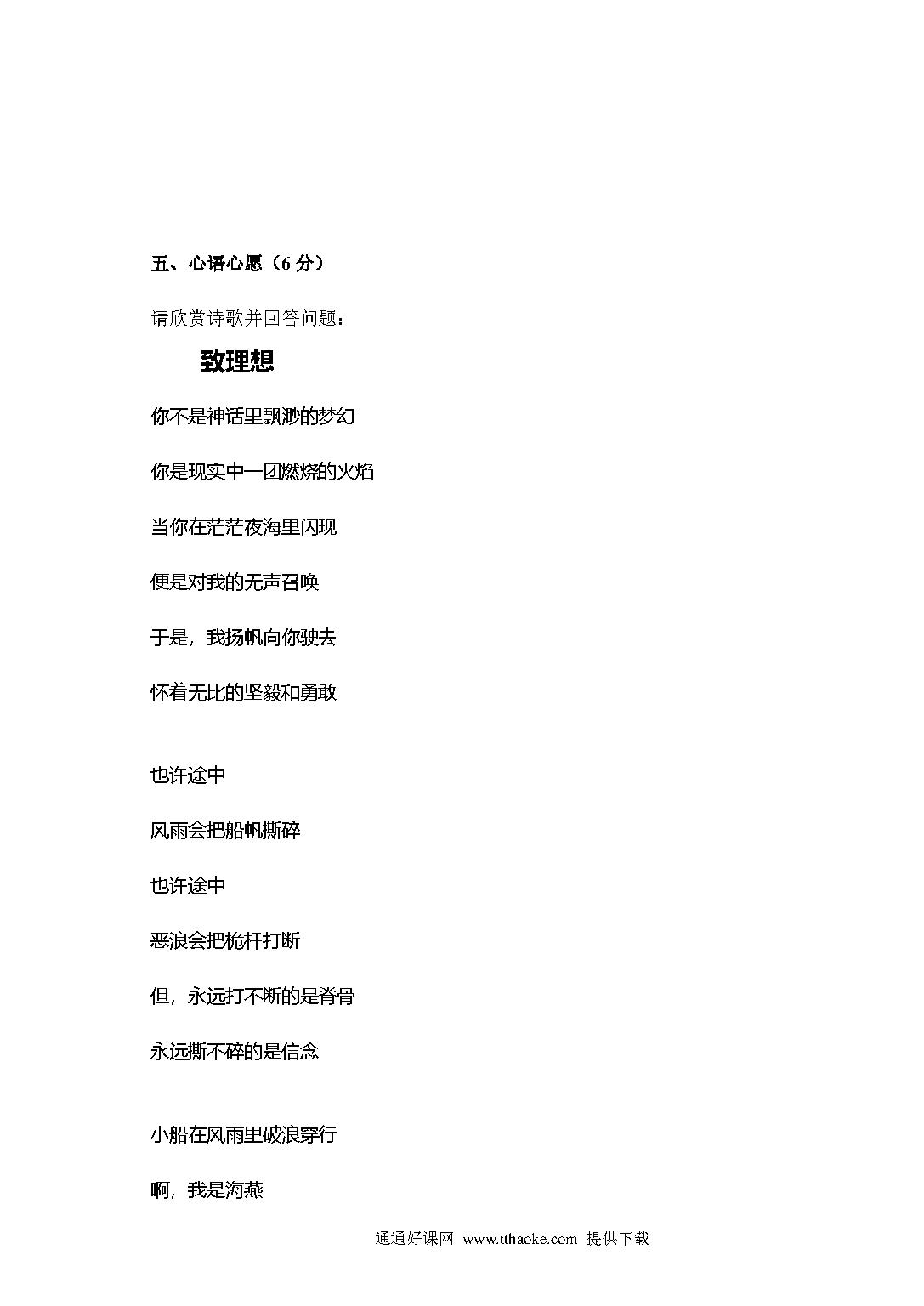 五、心语心愿（6 分）

请欣赏诗歌并回答问题：

致理想

你不是神话里飘渺的梦幻

你是现实中一团燃烧的火焰

当你在茫茫夜海里闪现

便是对我的无声召唤

于是，我扬帆向你驶去

怀着无比的坚毅和勇敢

也许途中

风雨会把船帆撕碎

也许途中

恶浪会把桅杆打断

但，永远打不断的是脊骨

永远撕不碎的是信念

小船在风雨里破浪穿行

啊，我是海燕

通通好课网 www.tthaoke.com 提供下载